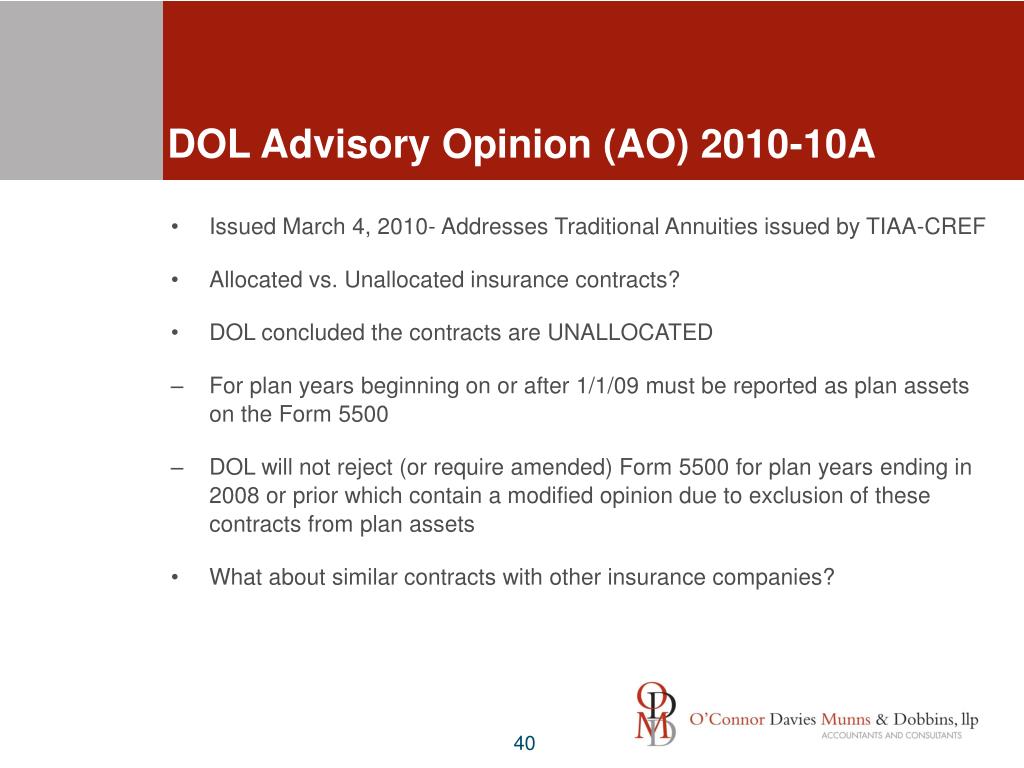 DOL Advisory Opinion (AO) 2010-10A

• Issued March 4, 2010- Addresses Traditional Annuities issued by TIAA-CREF

• Allocated vs. Unallocated insurance contracts?

• DOL concluded the contracts are UNALLOCATED

– For plan years beginning on or after 1/1/09 must be reported as plan assets on the Form 5500

– DOL will not reject (or require amended) Form 5500 for plan years ending in 2008 or prior which contain a modified opinion due to exclusion of these contracts from plan assets

• What about similar contracts with other insurance companies?

ODMD

O'Connor Davies Munns & Dobbins, llp
ACCOUNTANTS AND CONSULTANTS

40